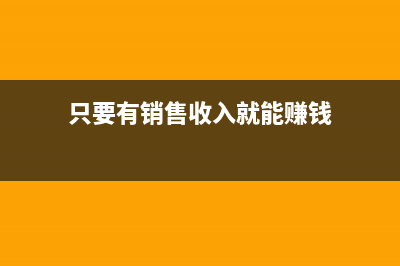 只要有销售收入就能赚钱